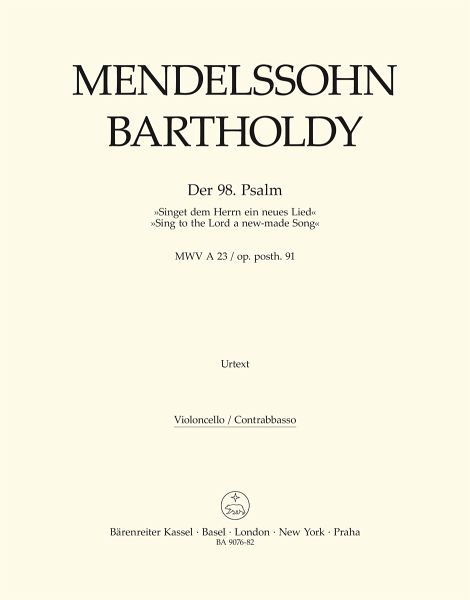 MENDELSSOHN BARTHOLDY

Der 98. Psalm
»Singet dem Herrn ein neues Lied«
»Sing to the Lord a new-made Song«

MWV A 23 / op. posth. 91

Urtext

Violoncello / Contrabbasso

Bärenreiter Kassel · Basel · London · New York · Praha
BA 9076-82